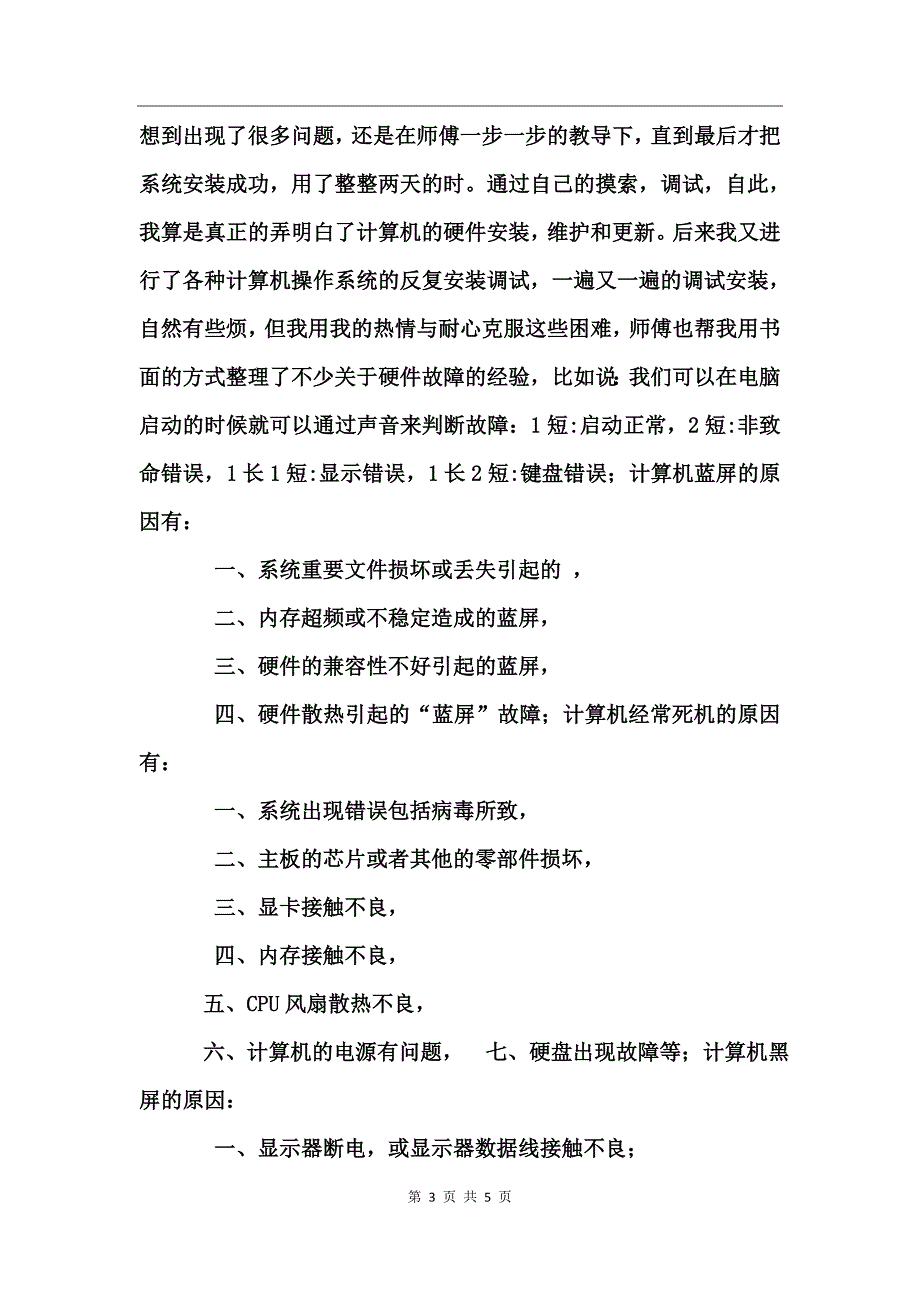 想到出现了很多问题，还是在师傅一步一步的教导下，直到最后才把系统安装成功，用了整整两天的时。通过自己的摸索，调试，自此，我算是真正的弄明白了计算机的硬件安装，维护和更新。后来我又进行了各种计算机操作系统的反复安装调试，一遍又一遍的调试安装，自然有些烦，但我用我的热情与耐心克服这些困难，师傅也帮我用书面的方式整理了不少关于硬件故障的经验，比如说:我们可以在电脑启动的时候就可以通过声音来判断故障：1短:启动正常，2短:非致命错误，1长1短:显示错误，1长2短:键盘错误；计算机蓝屏的原因有：

一、系统重要文件损坏或丢失引起的 ，

二、内存超频或不稳定造成的蓝屏，

三、硬件的兼容性不好引起的蓝屏，

四、硬件散热引起的“蓝屏”故障；计算机经常死机的原因有：

一、系统出现错误包括病毒所致，

二、主板的芯片或者其他的零部件损坏，

三、显卡接触不良，

四、内存接触不良，

五、CPU风扇散热不良，

六、计算机的电源有问题， 七、硬盘出现故障等；计算机黑屏的原因：

一、显示器断电，或显示器数据线接触不良；

第 3 页 共 5 页